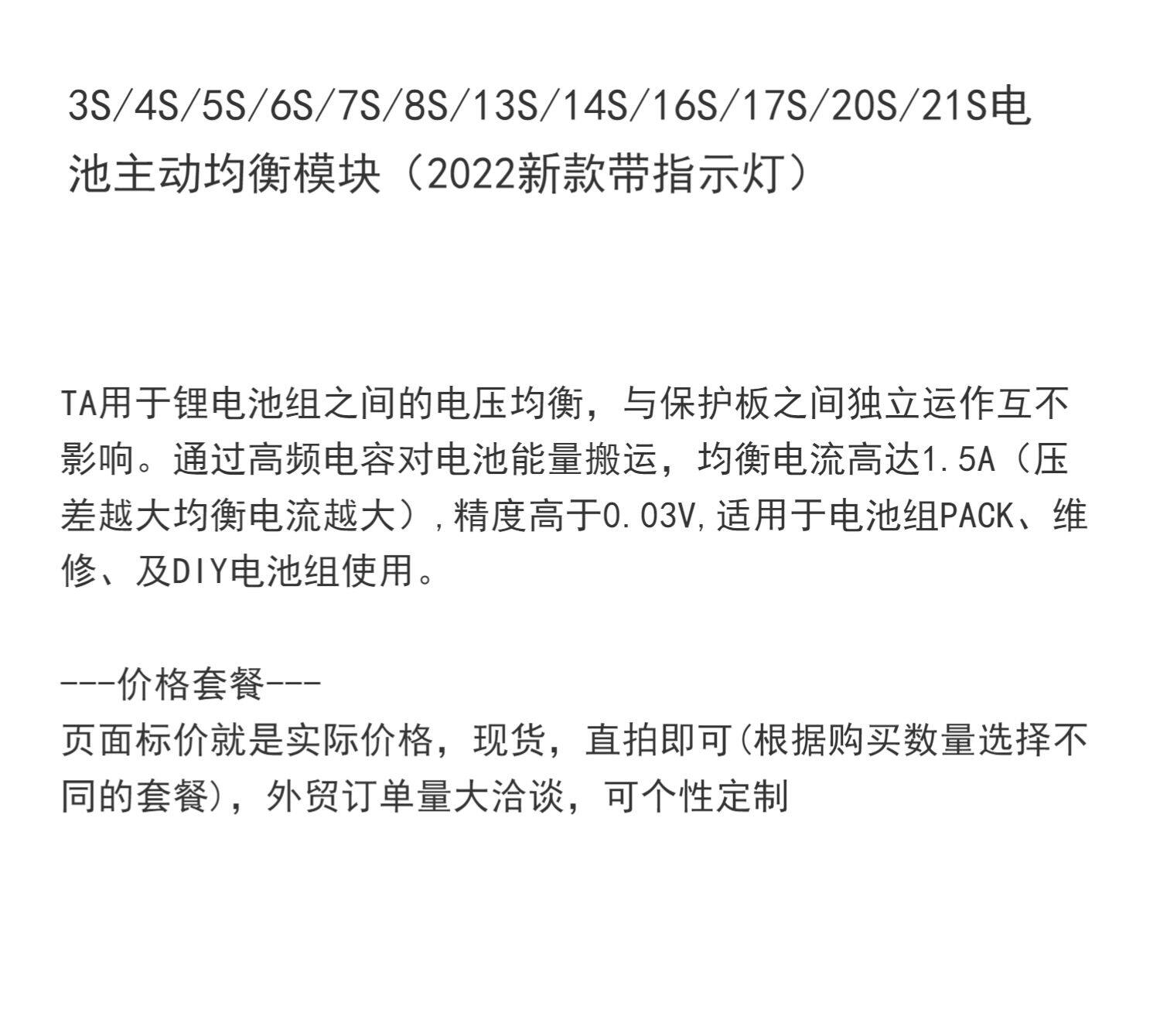 3S/4S/5S/6S/7S/8S/13S/14S/16S/17S/20S/21S电池主动均衡模块（2022新款带指示灯）

TA用于锂电池组之间的电压均衡，与保护板之间独立运作互不影响。通过高频电容对电池能量搬运，均衡电流高达1.5A（压差越大均衡电流越大）,精度高于0.03V,适用于电池组PACK、维修、及DIY电池组使用。

---价格套餐---
页面标价就是实际价格，现货，直拍即可(根据购买数量选择不同的套餐)，外贸订单量大洽谈，可个性定制